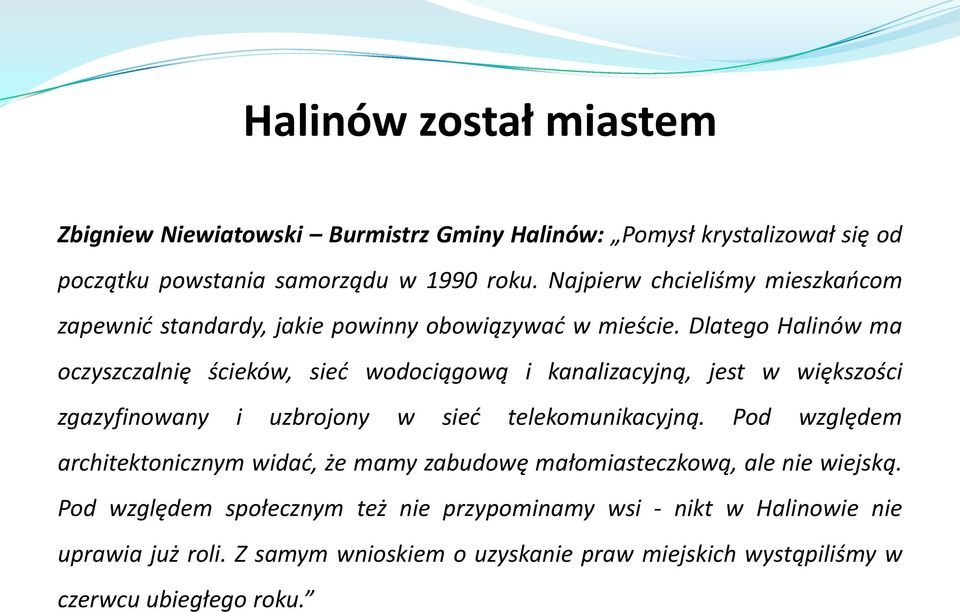 Halinów został miastem

Zbigniew Niewiatowski – Burmistrz Gminy Halinów: „Pomysł krystalizował się od początku powstania samorządu w 1990 roku. Najpierw chcieliśmy mieszkańcom zapewnić standardy, jakie powinny obowiązywać w mieście. Dlatego Halinów ma oczyszczalnię ścieków, sieć wodociągową i kanalizacyjną, jest w większości zgazyfinowany i uzbrojony w sieć telekomunikacyjną. Pod względem architektonicznym widać, że mamy zabudowę małomiasteczkową, ale nie wiejską. Pod względem społecznym też nie przypominamy wsi - nikt w Halinowie nie uprawia już roli. Z samym wnioskiem o uzyskanie praw miejskich wystąpiliśmy w czerwcu ubiegłego roku.”